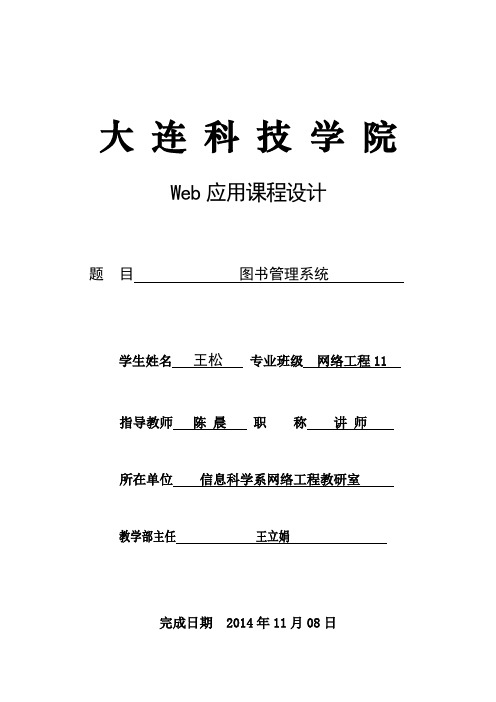 大 连 科 技 学 院

Web 应用课程设计

题 目 图书管理系统

学生姓名 王松 专业班级 网络工程 11

指导教师 陈 晨 职 称 讲 师

所在单位 信息科学系网络工程教研室

教学部主任 王立娟

完成日期 2014 年 11 月 08 日